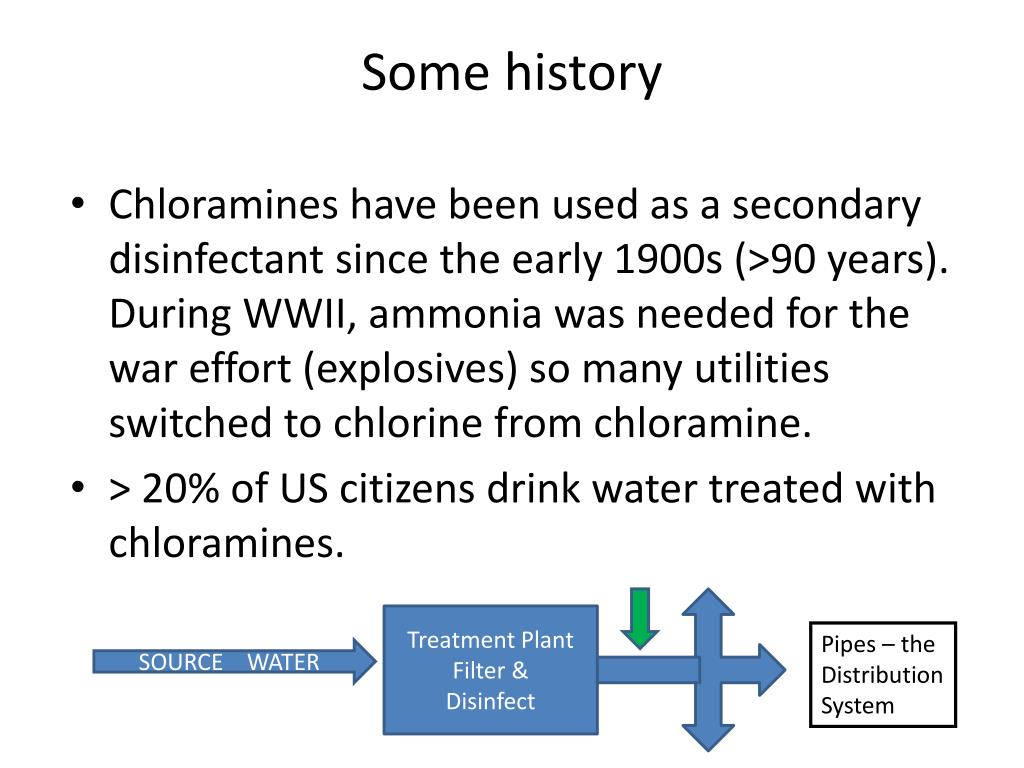 Some history

• Chloramines have been used as a secondary disinfectant since the early 1900s (>90 years). During WWII, ammonia was needed for the war effort (explosives) so many utilities switched to chlorine from chloramine.
• > 20% of US citizens drink water treated with chloramines.

SOURCE WATER

Treatment Plant Filter & Disinfect

Pipes – the Distribution System